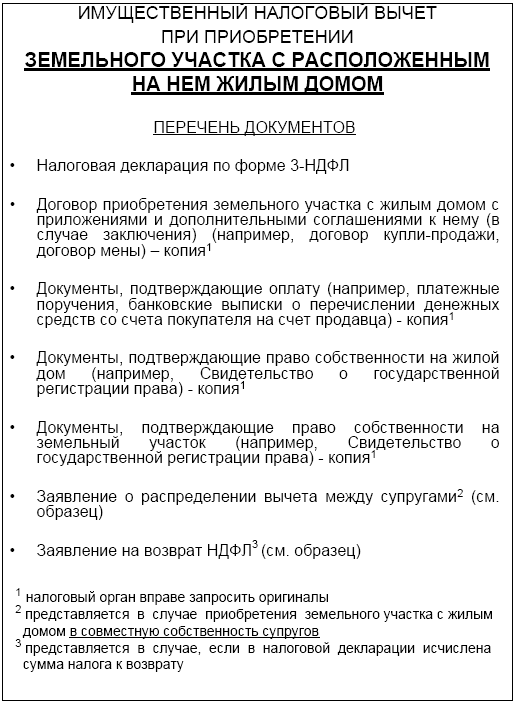 ИМУЩЕСТВЕННЫЙ НАЛОГОВЫЙ ВЫЧЕТ
ПРИ ПРИОБРЕТЕНИИ
ЗЕМЕЛЬНОГО УЧАСТКА С РАСПОЛОЖЕННЫМ НА НЕМ ЖИЛЫМ ДОМОМ

ПЕРЕЧЕНЬ ДОКУМЕНТОВ

• Налоговая декларация по форме 3-НДФЛ

• Договор приобретения земельного участка с жилым домом с приложениями и дополнительными соглашениями к нему (в случае заключения) (например, договор купли-продажи, договор мены) – копия$^1$

• Документы, подтверждающие оплату (например, платежные поручения, банковские выписки о перечислении денежных средств со счета покупателя на счет продавца) - копия$^1$

• Документы, подтверждающие право собственности на жилой дом (например, Свидетельство о государственной регистрации права) - копия$^1$

• Документы, подтверждающие право собственности на земельный участок (например, Свидетельство о государственной регистрации права) - копия$^1$

• Заявление о распределении вычета между супругами$^2$ (см. образец)

• Заявление на возврат НДФЛ$^3$ (см. образец)

$^1$ налоговый орган вправе запросить оригиналы
$^2$ представляется в случае приобретения земельного участка с жилым домом в совместную собственность супругов
$^3$ представляется в случае, если в налоговой декларации исчислена сумма налога к возврату